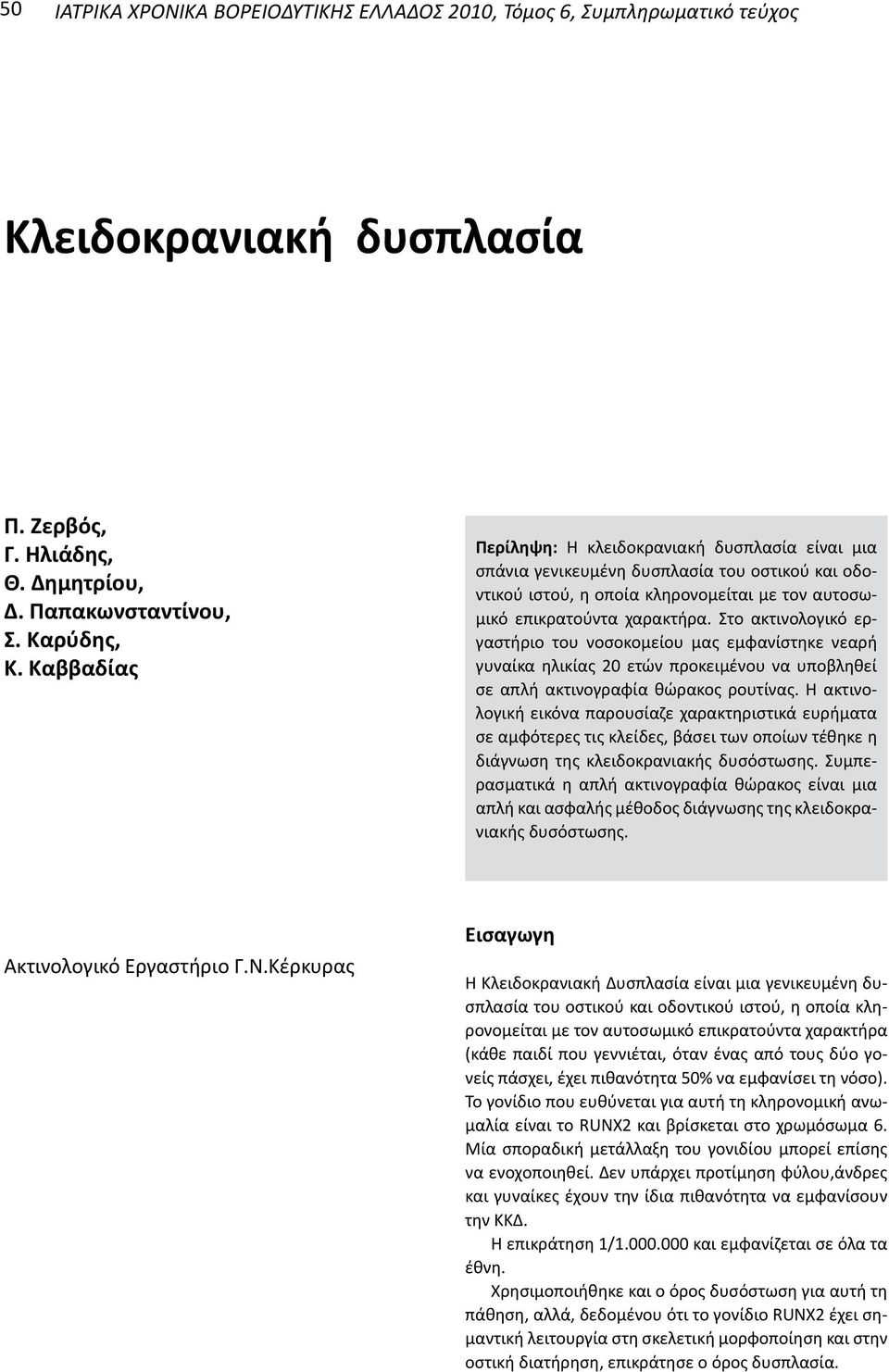 50 ΙΑΤΡΙΚΑ ΧΡΟΝΙΚΑ ΒΟΡΕΙΟΔΥΤΙΚΗΣ ΕΛΛΑΔΟΣ 2010, Τόμος 6, Συμπληρωματικό τεύχος

Κλειδοκρανιακή δυσπλασία

Π. Ζερβός,
Γ. Ηλιάδης,
Θ. Δημητρίου,
Δ. Παπακωνσταντίνου,
Σ. Καρύδης,
Κ. Καββαδίας

Περίληψη: Η κλειδοκρανιακή δυσπλασία είναι μια σπάνια γενικευμένη δυσπλασία του οστικού και οδοντικού ιστού, η οποία κληρονομείται με τον αυτοσωμικό επικρατούντα χαρακτήρα. Στο ακτινολογικό εργαστήριο του νοσοκομείου μας εμφανίστηκε νεαρή γυναίκα ηλικίας 20 ετών προκειμένου να υποβληθεί σε απλή ακτινογραφία θώρακος ρουτίνας. Η ακτινολογική εικόνα παρουσίαζε χαρακτηριστικά ευρήματα σε αμφότερες τις κλείδες, βάσει των οποίων τέθηκε η διάγνωση της κλειδοκρανιακής δυσόστωσης. Συμπερασματικά η απλή ακτινογραφία θώρακος είναι μια απλή και ασφαλής μέθοδος διάγνωσης της κλειδοκρανιακής δυσόστωσης.

Ακτινολογικό Εργαστήριο Γ.Ν.Κέρκυρας

Εισαγωγη

Η Κλειδοκρανιακή Δυσπλασία είναι μια γενικευμένη δυσπλασία του οστικού και οδοντικού ιστού, η οποία κληρονομείται με τον αυτοσωμικό επικρατούντα χαρακτήρα (κάθε παιδί που γεννιέται, όταν ένας από τους δύο γονείς πάσχει, έχει πιθανότητα 50% να εμφανίσει τη νόσο). Το γονίδιο που ευθύνεται για αυτή τη κληρονομική ανωμαλία είναι το RUNX2 και βρίσκεται στο χρωμόσωμα 6. Μία σποραδική μετάλλαξη του γονιδίου μπορεί επίσης να ενοχοποιηθεί. Δεν υπάρχει προτίμηση φύλου,άνδρες και γυναίκες έχουν την ίδια πιθανότητα να εμφανίσουν την ΚΚΔ.

Η επικράτηση 1/1.000.000 και εμφανίζεται σε όλα τα έθνη.

Χρησιμοποιήθηκε και ο όρος δυσόστωση για αυτή τη πάθηση, αλλά, δεδομένου ότι το γονίδιο RUNX2 έχει σημαντική λειτουργία στη σκελετική μορφοποίηση και στην οστική διατήρηση, επικράτησε ο όρος δυσπλασία.